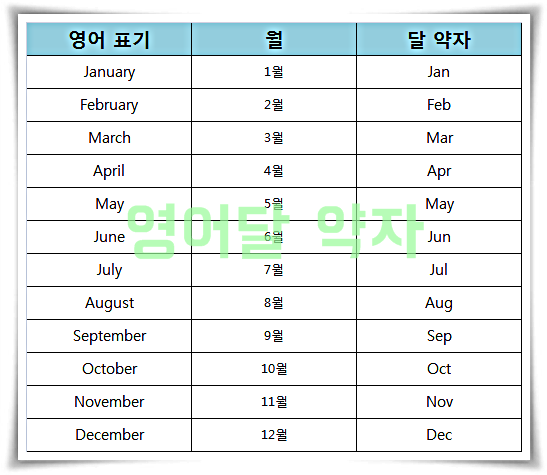 | 영어 표기 | 월 | 달 약자 |
|---|---|---|
| January | 1월 | Jan |
| February | 2월 | Feb |
| March | 3월 | Mar |
| April | 4월 | Apr |
| May | 5월 | May |
| June | 6월 | Jun |
| July | 7월 | Jul |
| August | 8월 | Aug |
| September | 9월 | Sep |
| October | 10월 | Oct |
| November | 11월 | Nov |
| December | 12월 | Dec |

영어달 약자